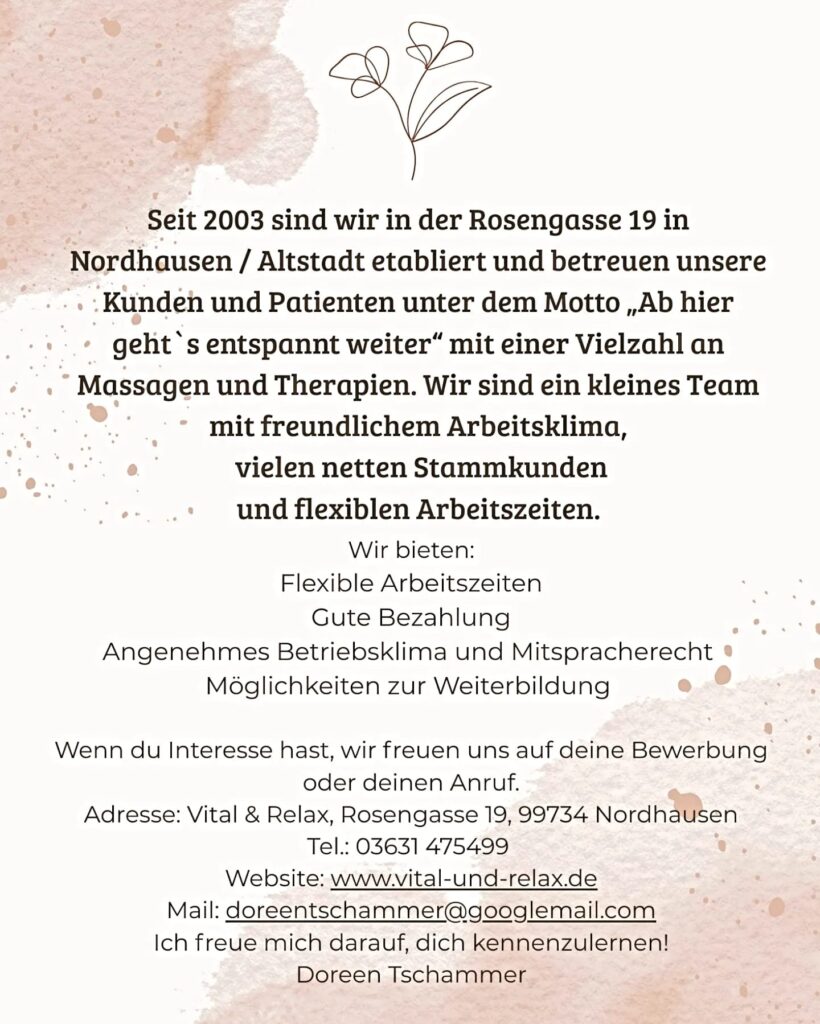 Seit 2003 sind wir in der Rosengasse 19 in Nordhausen / Altstadt etabliert und betreuen unsere Kunden und Patienten unter dem Motto „Ab hier geht`s entspannt weiter“ mit einer Vielzahl an Massagen und Therapien. Wir sind ein kleines Team mit freundlichem Arbeitsklima, vielen netten Stammkunden und flexiblen Arbeitszeiten.

Wir bieten:
Flexible Arbeitszeiten
Gute Bezahlung
Angenehmes Betriebsklima und Mitspracherecht
Möglichkeiten zur Weiterbildung

Wenn du Interesse hast, wir freuen uns auf deine Bewerbung oder deinen Anruf.
Adresse: Vital & Relax, Rosengasse 19, 99734 Nordhausen
Tel.: 03631 475499
Website: www.vital-und-relax.de
Mail: doreentschammer@googlemail.com
Ich freue mich darauf, dich kennenzulernen!
Doreen Tschammer